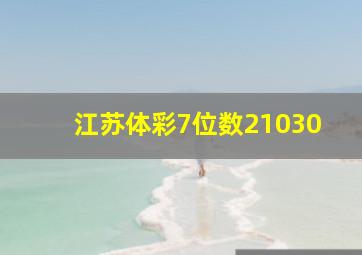 江苏体彩7位数21030